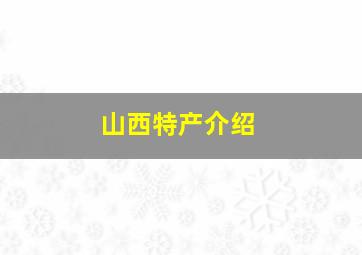 山西特产介绍